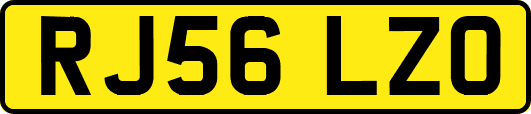 RJ56 LZO